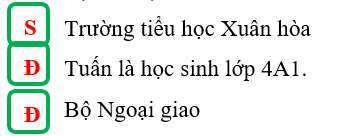 S Trường tiểu học Xuân hòa

Đ Tuấn là học sinh lớp 4A1.

Đ Bộ Ngoại giao